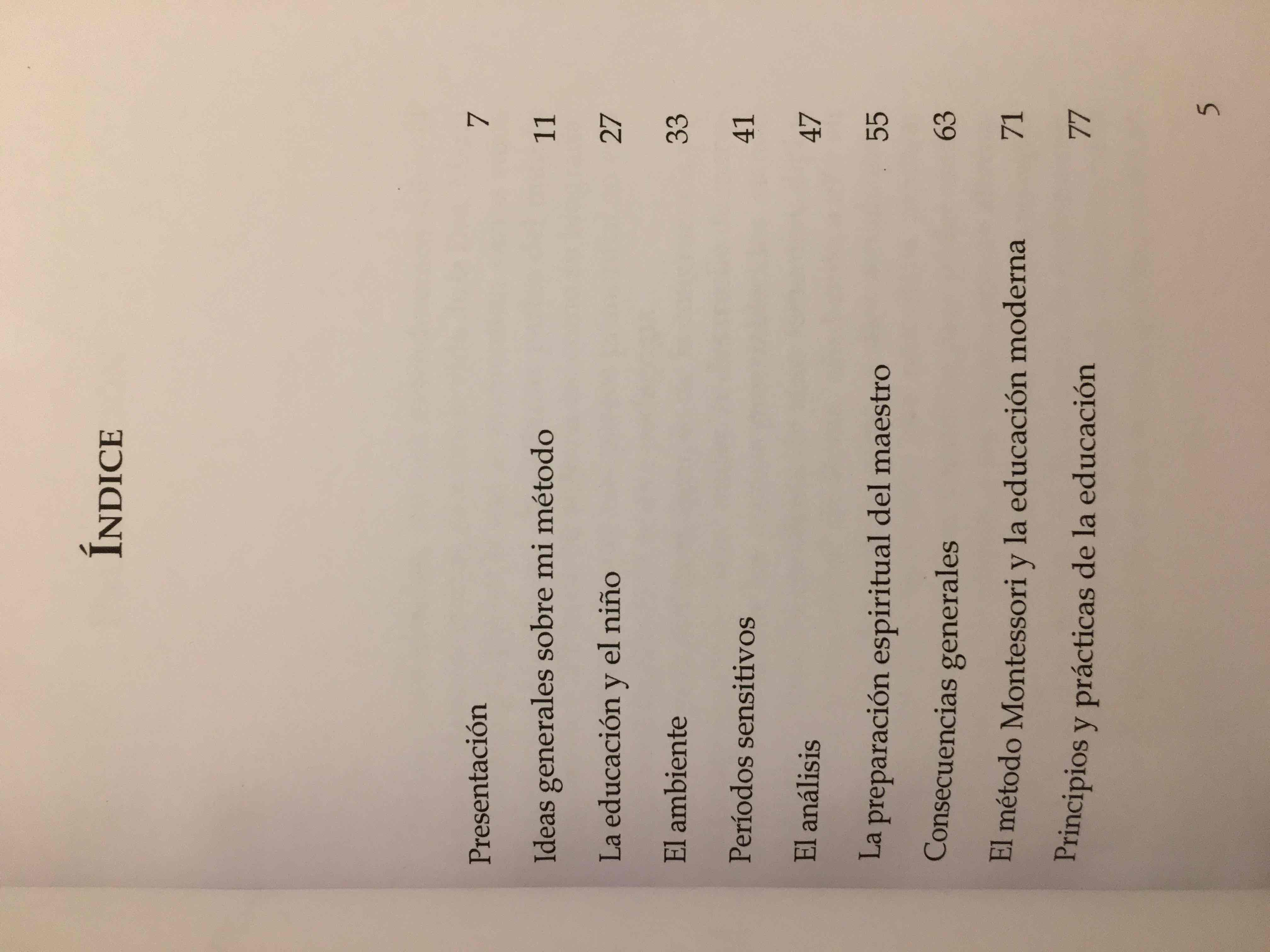 ÍNDICE

Presentación 7

Ideas generales sobre mi método 11

La educación y el niño 27

El ambiente 33

Períodos sensitivos 41

El análisis 47

La preparación espiritual del maestro 55

Consecuencias generales 63

El método Montessori y la educación moderna 71

Principios y prácticas de la educación 77

5